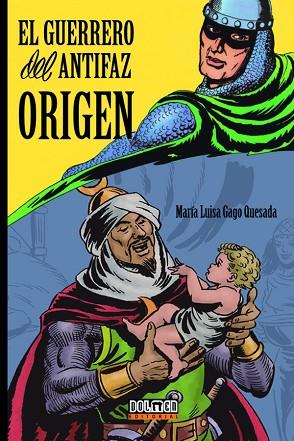 EL GUERRERO del ANTIFAZ
ORIGEN

María Luisa Gago Quesada

DOLMEN
EDITORIAL